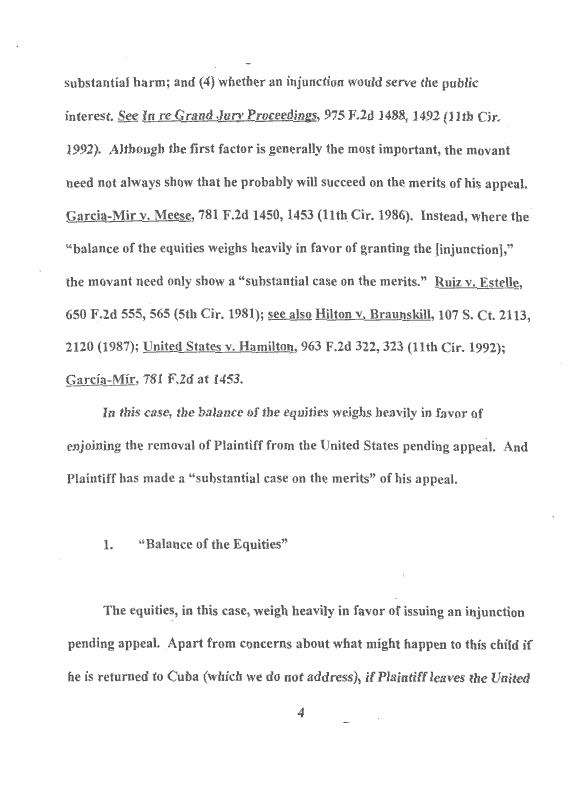 substantial harm; and (4) whether an injunction would serve the public interest. See In re Grand Jury Proceedings, 975 F.2d 1488, 1492 (11th Cir. 1992). Although the first factor is generally the most important, the movant need not always show that he probably will succeed on the merits of his appeal. Garcia-Mir v. Meese, 781 F.2d 1450, 1453 (11th Cir. 1986). Instead, where the "balance of the equities weighs heavily in favor of granting the [injunction]," the movant need only show a "substantial case on the merits." Ruiz v. Estelle, 650 F.2d 555, 565 (5th Cir. 1981); see also Hilton v. Braunskill, 107 S. Ct. 2113, 2120 (1987); United States v. Hamilton, 963 F.2d 322, 323 (11th Cir. 1992); Garcia-Mir, 781 F.2d at 1453.

In this case, the balance of the equities weighs heavily in favor of enjoining the removal of Plaintiff from the United States pending appeal. And Plaintiff has made a "substantial case on the merits" of his appeal.

1. "Balance of the Equities"

The equities, in this case, weigh heavily in favor of issuing an injunction pending appeal. Apart from concerns about what might happen to this child if he is returned to Cuba (which we do not address), if Plaintiff leaves the United

4